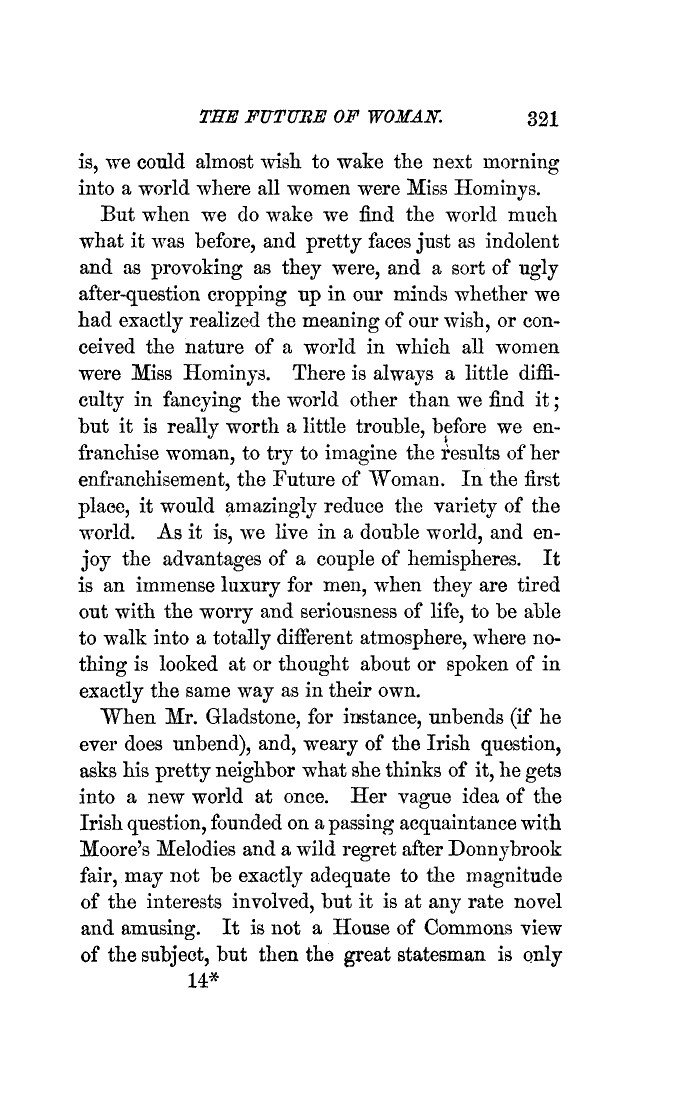 THE FUTURE OF WOMAN. 321

is, we could almost wish to wake the next morning into a world where all women were Miss Hominys.

But when we do wake we find the world much what it was before, and pretty faces just as indolent and as provoking as they were, and a sort of ugly after-question cropping up in our minds whether we had exactly realized the meaning of our wish, or conceived the nature of a world in which all women were Miss Hominys. There is always a little difficulty in fancying the world other than we find it; but it is really worth a little trouble, before we enfranchise woman, to try to imagine the results of her enfranchisement, the Future of Woman. In the first place, it would amazingly reduce the variety of the world. As it is, we live in a double world, and enjoy the advantages of a couple of hemispheres. It is an immense luxury for men, when they are tired out with the worry and seriousness of life, to be able to walk into a totally different atmosphere, where nothing is looked at or thought about or spoken of in exactly the same way as in their own.

When Mr. Gladstone, for instance, unbends (if he ever does unbend), and, weary of the Irish question, asks his pretty neighbor what she thinks of it, he gets into a new world at once. Her vague idea of the Irish question, founded on a passing acquaintance with Moore's Melodies and a wild regret after Donnybrook fair, may not be exactly adequate to the magnitude of the interests involved, but it is at any rate novel and amusing. It is not a House of Commons view of the subject, but then the great statesman is only

14*